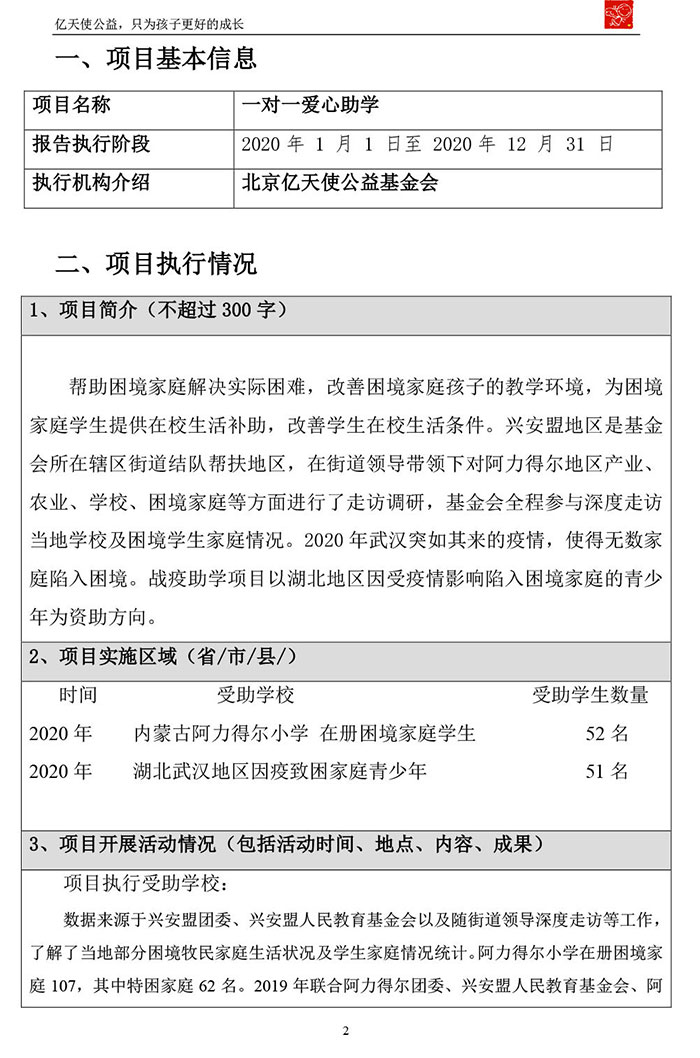 亿天使公益，只为孩子更好的成长

一、项目基本信息

| 项目名称 | 一对一爱心助学 |
|---|---|
| 报告执行阶段 | 2020 年 1 月 1 日至 2020 年 12 月 31 日 |
| 执行机构介绍 | 北京亿天使公益基金会 |

二、项目执行情况

1、项目简介（不超过 300 字）

帮助困境家庭解决实际困难，改善困境家庭孩子的教学环境，为困境家庭学生提供在校生活补助，改善学生在校生活条件。兴安盟地区是基金会所在辖区街道结队帮扶地区，在街道领导带领下对阿力得尔地区产业、农业、学校、困境家庭等方面进行了走访调研，基金会全程参与深度走访当地学校及困境学生家庭情况。2020 年武汉突如其来的疫情，使得无数家庭陷入困境。战疫助学项目以湖北地区因受疫情影响陷入困境家庭的青少年为资助方向。

2、项目实施区域（省/市/县/）

| 时间 | 受助学校 | 受助学生数量 |
|---|---|---|
| 2020 年 | 内蒙古阿力得尔小学 在册困境家庭学生 | 52 名 |
| 2020 年 | 湖北武汉地区因疫致困家庭青少年 | 51 名 |

3、项目开展活动情况（包括活动时间、地点、内容、成果）

项目执行受助学校：

数据来源于兴安盟团委、兴安盟人民教育基金会以及随街道领导深度走访等工作，了解了当地部分困境牧民家庭生活状况及学生家庭情况统计。阿力得尔小学在册困境家庭 107，其中特困家庭 62 名。2019 年联合阿力得尔团委、兴安盟人民教育基金会、阿

2